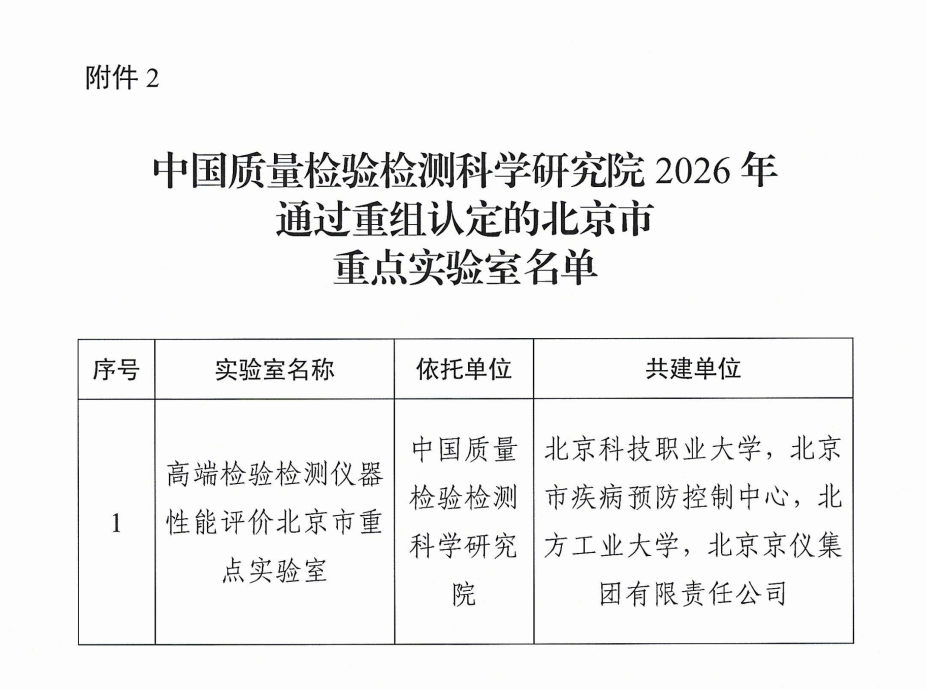 附件 2

中国质量检验检测科学研究院 2026 年
通过重组认定的北京市
重点实验室名单

| 序号 | 实验室名称 | 依托单位 | 共建单位 |
|---|---|---|---|
| 1 | 高端检验检测仪器性能评价北京市重点实验室 | 中国质量检验检测科学研究院 | 北京科技职业大学，北京市疾病预防控制中心，北方工业大学，北京京仪集团有限责任公司 |